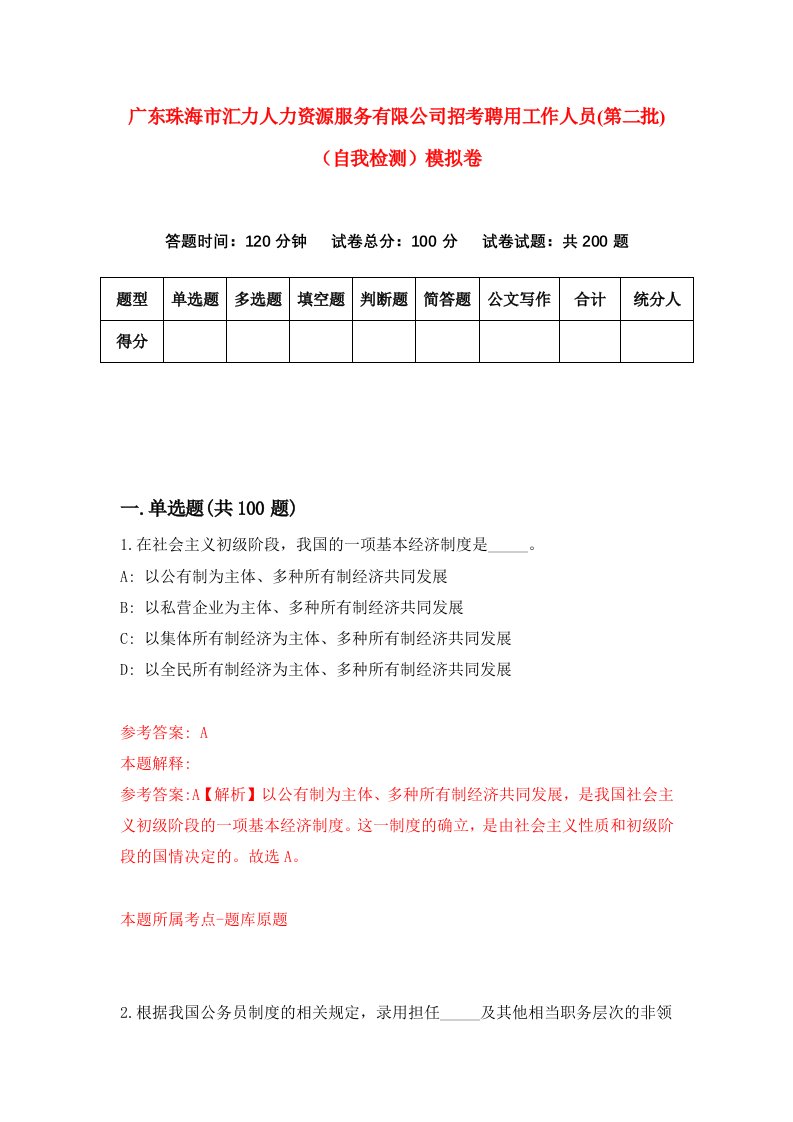 广东珠海市汇力人力资源服务有限公司招考聘用工作人员(第二批)（自我检测）模拟卷

答题时间：120 分钟　试卷总分：100 分　试卷试题：共 200 题

| 题型 | 单选题 | 多选题 | 填空题 | 判断题 | 简答题 | 公文写作 | 合计 | 统分人 |
|---|---|---|---|---|---|---|---|---|
| 得分 | | | | | | | | |

一.单选题(共 100 题)

1.在社会主义初级阶段，我国的一项基本经济制度是_____。

A: 以公有制为主体、多种所有制经济共同发展

B: 以私营企业为主体、多种所有制经济共同发展

C: 以集体所有制经济为主体、多种所有制经济共同发展

D: 以全民所有制经济为主体、多种所有制经济共同发展

参考答案: A

本题解释:

参考答案:A【解析】以公有制为主体、多种所有制经济共同发展，是我国社会主义初级阶段的一项基本经济制度。这一制度的确立，是由社会主义性质和初级阶段的国情决定的。故选 A。

本题所属考点-题库原题

2.根据我国公务员制度的相关规定，录用担任_____及其他相当职务层次的非领